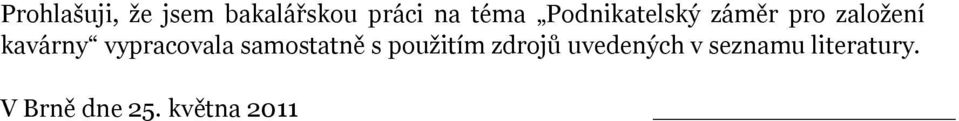 Prohlašuji, že jsem bakalářskou práci na téma „Podnikatelský záměr pro založení kavárny“ vypracovala samostatně s použitím zdrojů uvedených v seznamu literatury.

V Brně dne 25. května 2011